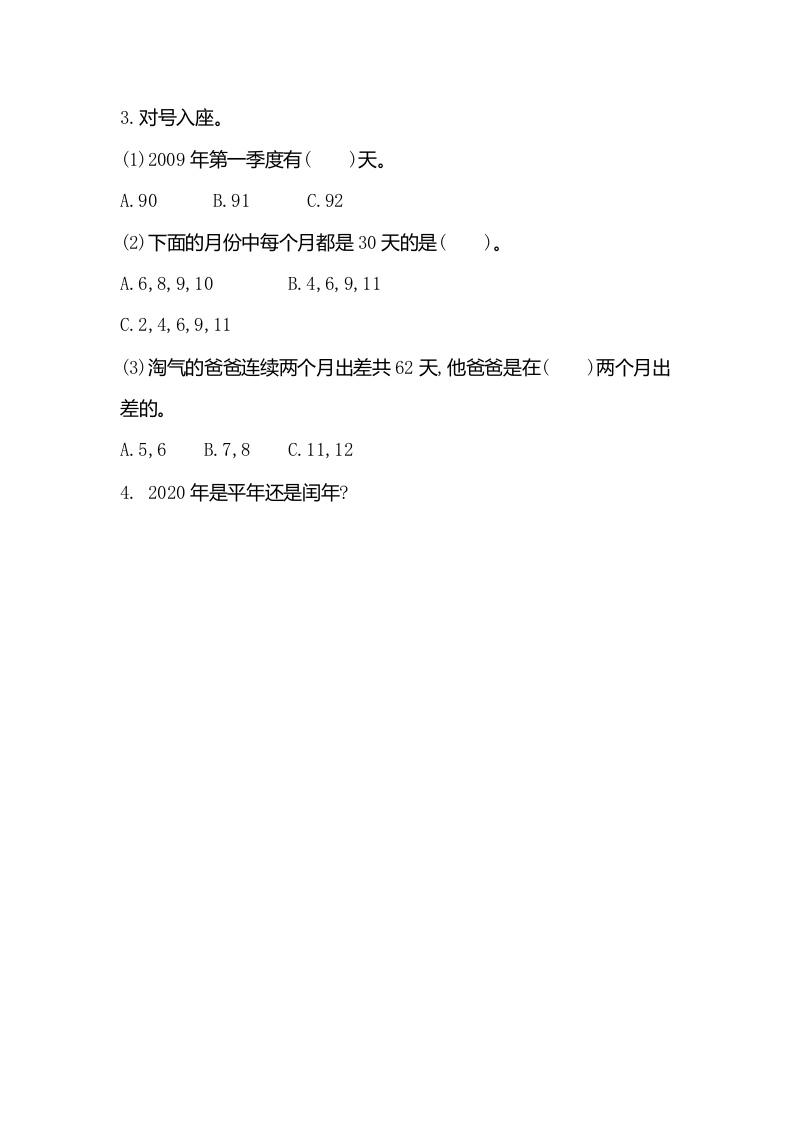 3. 对号入座。

(1) 2009 年第一季度有(　　)天。

A. 90　　B. 91　　C. 92

(2) 下面的月份中每个月都是 30 天的是(　　)。

A. 6, 8, 9, 10　　B. 4, 6, 9, 11

C. 2, 4, 6, 9, 11

(3) 淘气的爸爸连续两个月出差共 62 天, 他爸爸是在(　　)两个月出差的。

A. 5, 6　　B. 7, 8　　C. 11, 12

4. 2020 年是平年还是闰年?